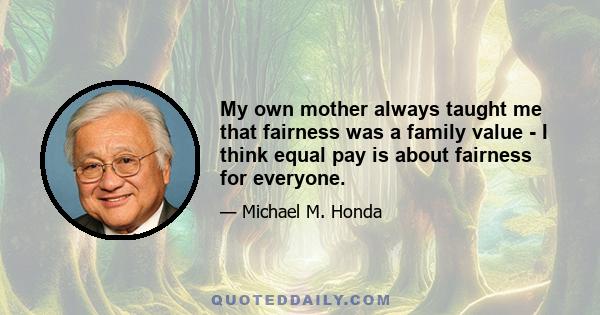 My own mother always taught me that fairness was a family value - I think equal pay is about fairness for everyone.

— Michael M. Honda

QUOTEDDAILY.COM